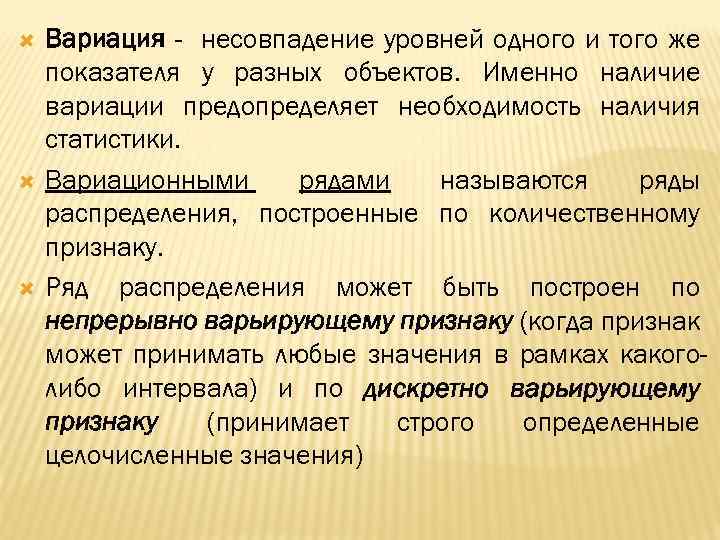 Вариация - несовпадение уровней одного и того же показателя у разных объектов. Именно наличие вариации предопределяет необходимость наличия статистики.

Вариационными рядами называются ряды распределения, построенные по количественному признаку.

Ряд распределения может быть построен по непрерывно варьирующему признаку (когда признак может принимать любые значения в рамках какого-либо интервала) и по дискретно варьирующему признаку (принимает строго определенные целочисленные значения)